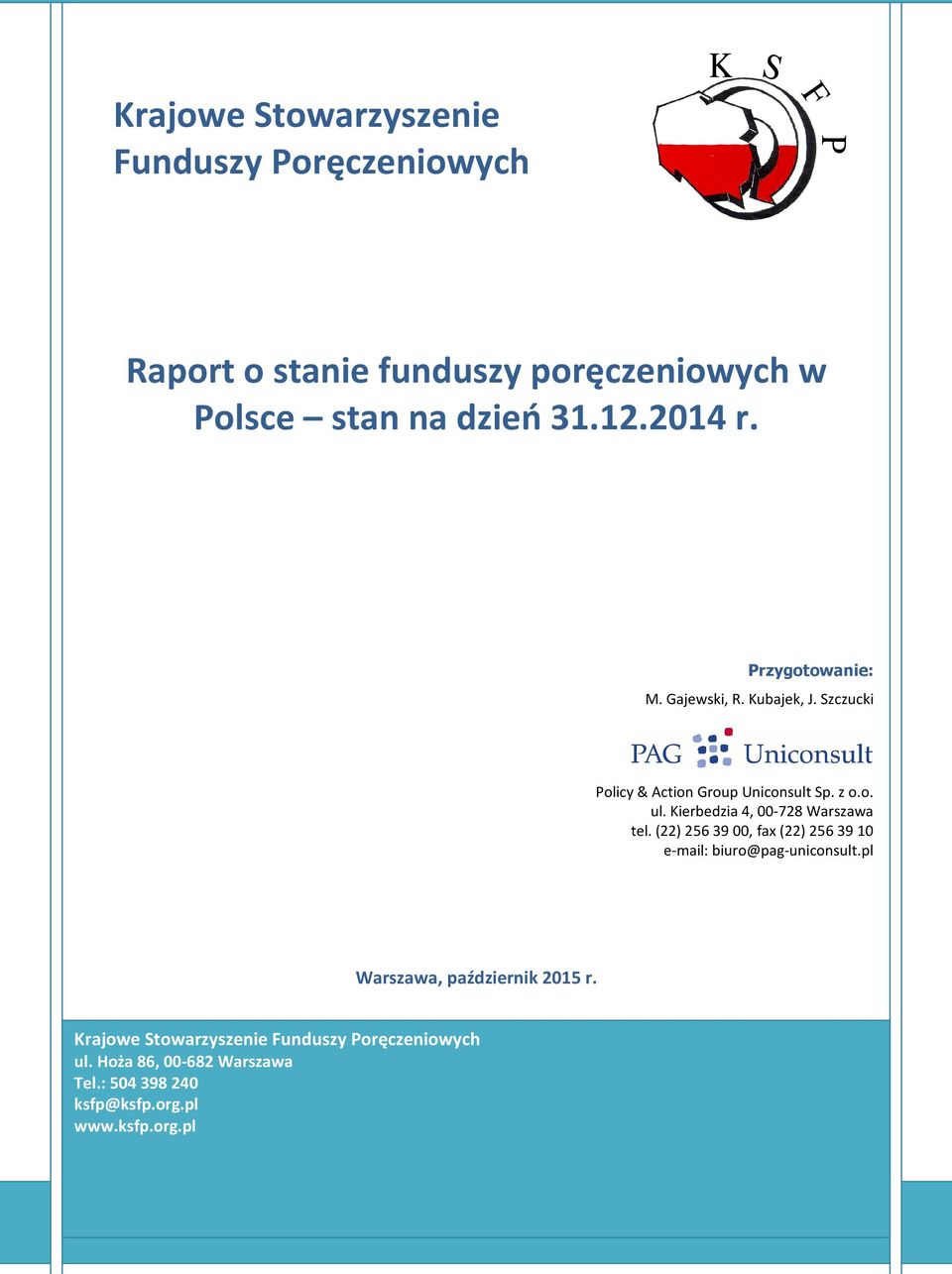 Krajowe Stowarzyszenie Funduszy Poręczeniowych

K S F P

Raport o stanie funduszy poręczeniowych w Polsce – stan na dzień 31.12.2014 r.

Przygotowanie:
M. Gajewski, R. Kubajek, J. Szczucki

PAG Uniconsult

Policy & Action Group Uniconsult Sp. z o.o.
ul. Kierbedzia 4, 00-728 Warszawa
tel. (22) 256 39 00, fax (22) 256 39 10
e-mail: biuro@pag-uniconsult.pl

Warszawa, październik 2015 r.

Krajowe Stowarzyszenie Funduszy Poręczeniowych
ul. Hoża 86, 00-682 Warszawa
Tel.: 504 398 240
ksfp@ksfp.org.pl
www.ksfp.org.pl